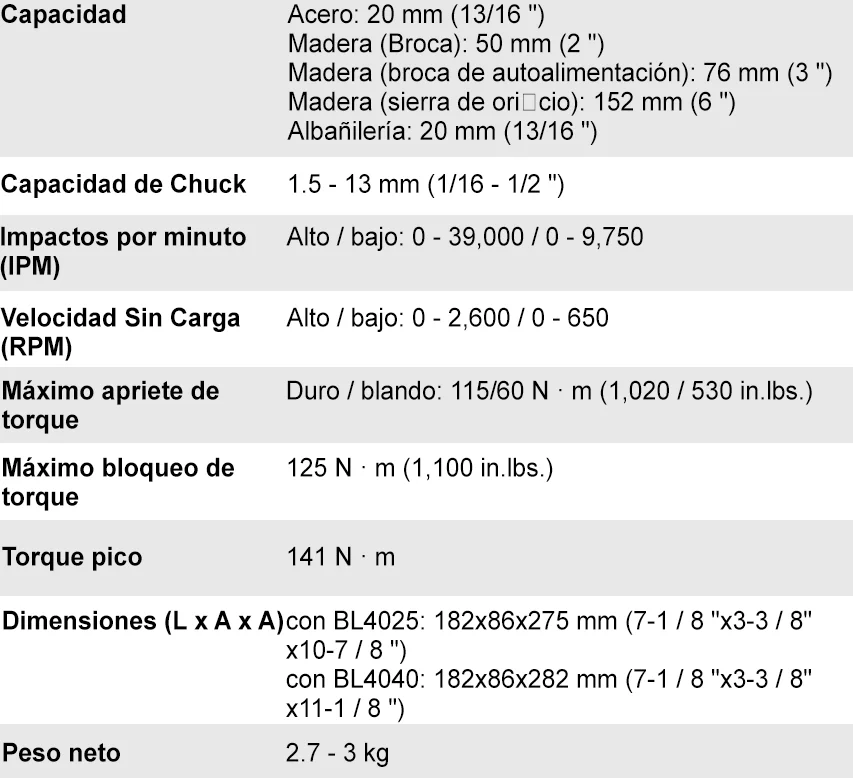 | | |
|---|---|
| Capacidad | Acero: 20 mm (13/16 ") Madera (Broca): 50 mm (2 ") Madera (broca de autoalimentación): 76 mm (3 ") Madera (sierra de ori□cio): 152 mm (6 ") Albañilería: 20 mm (13/16 ") |
| Capacidad de Chuck | 1.5 - 13 mm (1/16 - 1/2 ") |
| Impactos por minuto (IPM) | Alto / bajo: 0 - 39,000 / 0 - 9,750 |
| Velocidad Sin Carga (RPM) | Alto / bajo: 0 - 2,600 / 0 - 650 |
| Máximo apriete de torque | Duro / blando: 115/60 N · m (1,020 / 530 in.lbs.) |
| Máximo bloqueo de torque | 125 N · m (1,100 in.lbs.) |
| Torque pico | 141 N · m |
| Dimensiones (L x A x A) | con BL4025: 182x86x275 mm (7-1 / 8 "x3-3 / 8" x10-7 / 8 ") con BL4040: 182x86x282 mm (7-1 / 8 "x3-3 / 8" x11-1 / 8 ") |
| Peso neto | 2.7 - 3 kg |